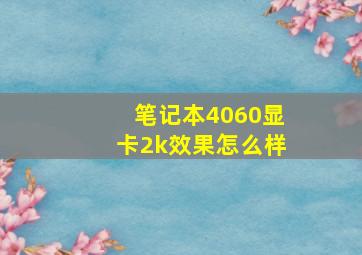 笔记本4060显卡2k效果怎么样